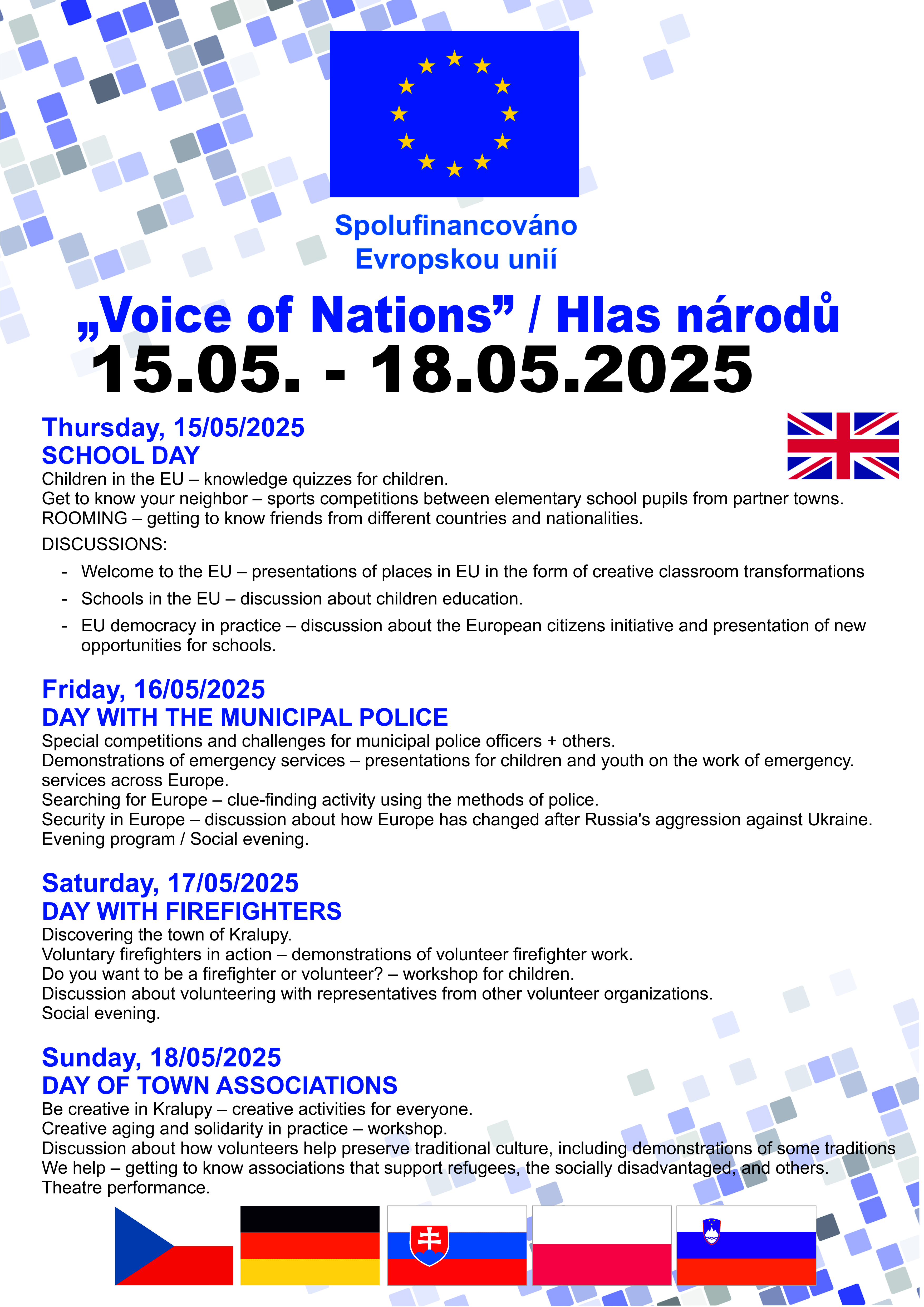 Spolufinancováno
Evropskou unií

„Voice of Nations” / Hlas národů
15.05. - 18.05.2025

Thursday, 15/05/2025
SCHOOL DAY
Children in the EU – knowledge quizzes for children.
Get to know your neighbor – sports competitions between elementary school pupils from partner towns.
ROOMING – getting to know friends from different countries and nationalities.
DISCUSSIONS:
- Welcome to the EU – presentations of places in EU in the form of creative classroom transformations
- Schools in the EU – discussion about children education.
- EU democracy in practice – discussion about the European citizens initiative and presentation of new opportunities for schools.

Friday, 16/05/2025
DAY WITH THE MUNICIPAL POLICE
Special competitions and challenges for municipal police officers + others.
Demonstrations of emergency services – presentations for children and youth on the work of emergency. services across Europe.
Searching for Europe – clue-finding activity using the methods of police.
Security in Europe – discussion about how Europe has changed after Russia's aggression against Ukraine.
Evening program / Social evening.

Saturday, 17/05/2025
DAY WITH FIREFIGHTERS
Discovering the town of Kralupy.
Voluntary firefighters in action – demonstrations of volunteer firefighter work.
Do you want to be a firefighter or volunteer? – workshop for children.
Discussion about volunteering with representatives from other volunteer organizations.
Social evening.

Sunday, 18/05/2025
DAY OF TOWN ASSOCIATIONS
Be creative in Kralupy – creative activities for everyone.
Creative aging and solidarity in practice – workshop.
Discussion about how volunteers help preserve traditional culture, including demonstrations of some traditions
We help – getting to know associations that support refugees, the socially disadvantaged, and others.
Theatre performance.